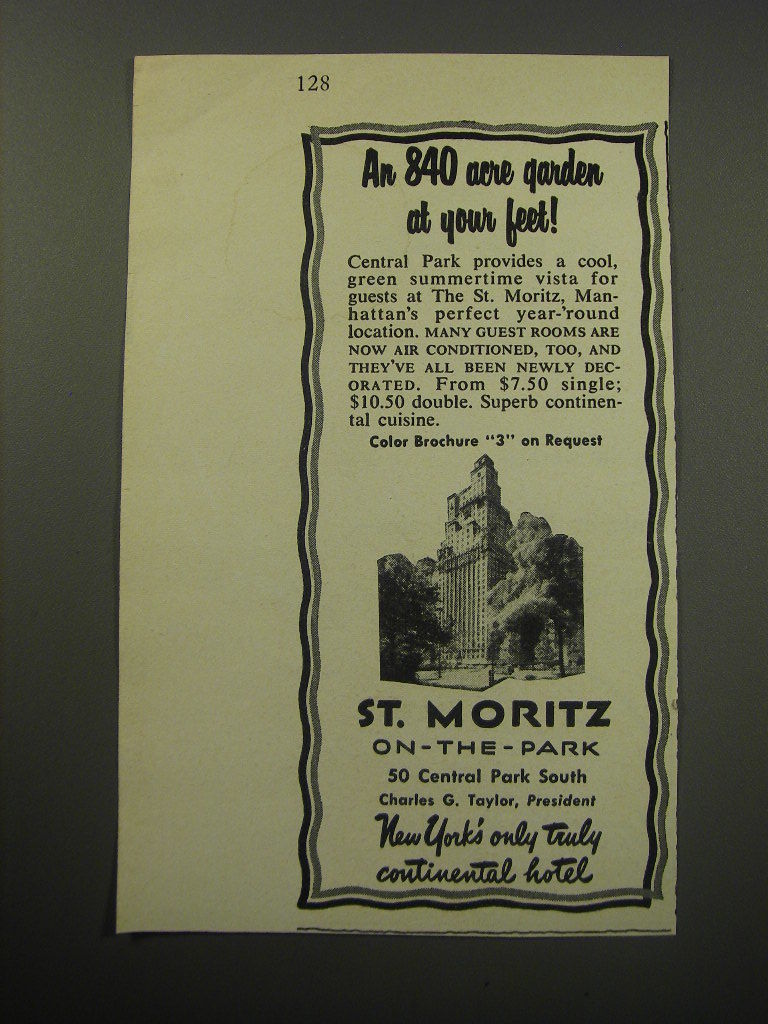 128

An 840 acre garden at your feet!

Central Park provides a cool, green summertime vista for guests at The St. Moritz, Manhattan's perfect year-'round location. MANY GUEST ROOMS ARE NOW AIR CONDITIONED, TOO, AND THEY'VE ALL BEEN NEWLY DECORATED. From $7.50 single; $10.50 double. Superb continental cuisine.

Color Brochure "3" on Request

ST. MORITZ
ON-THE-PARK
50 Central Park South
Charles G. Taylor, President
New York's only truly continental hotel